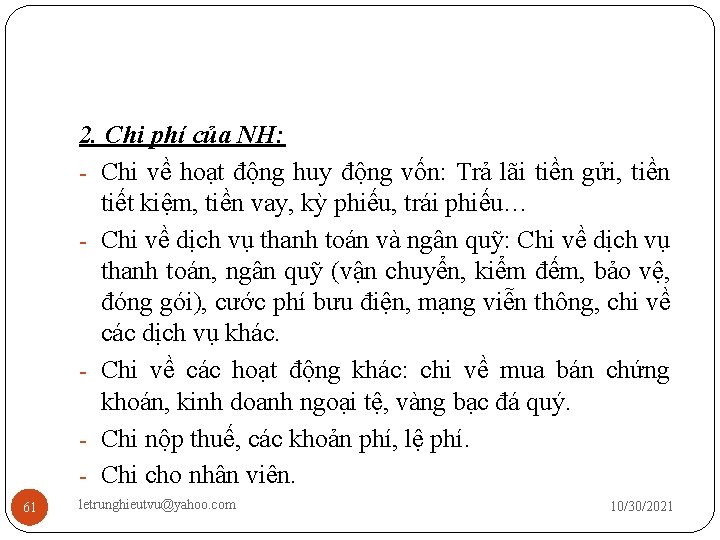 2. Chi phí của NH:

- Chi về hoạt động huy động vốn: Trả lãi tiền gửi, tiền tiết kiệm, tiền vay, kỳ phiếu, trái phiếu…
- Chi về dịch vụ thanh toán và ngân quỹ: Chi về dịch vụ thanh toán, ngân quỹ (vận chuyển, kiểm đếm, bảo vệ, đóng gói), cước phí bưu điện, mạng viễn thông, chi về các dịch vụ khác.
- Chi về các hoạt động khác: chi về mua bán chứng khoán, kinh doanh ngoại tệ, vàng bạc đá quý.
- Chi nộp thuế, các khoản phí, lệ phí.
- Chi cho nhân viên.

61 letrunghieutvu@yahoo.com 10/30/2021